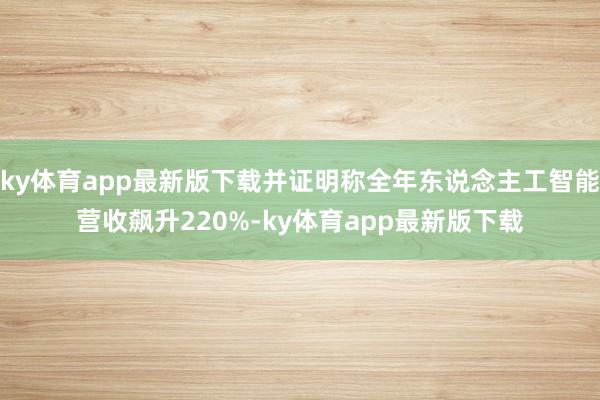 ky体育app最新版下载并证明称全年东说念主工智能营收飙升220%-ky体育app最新版下载